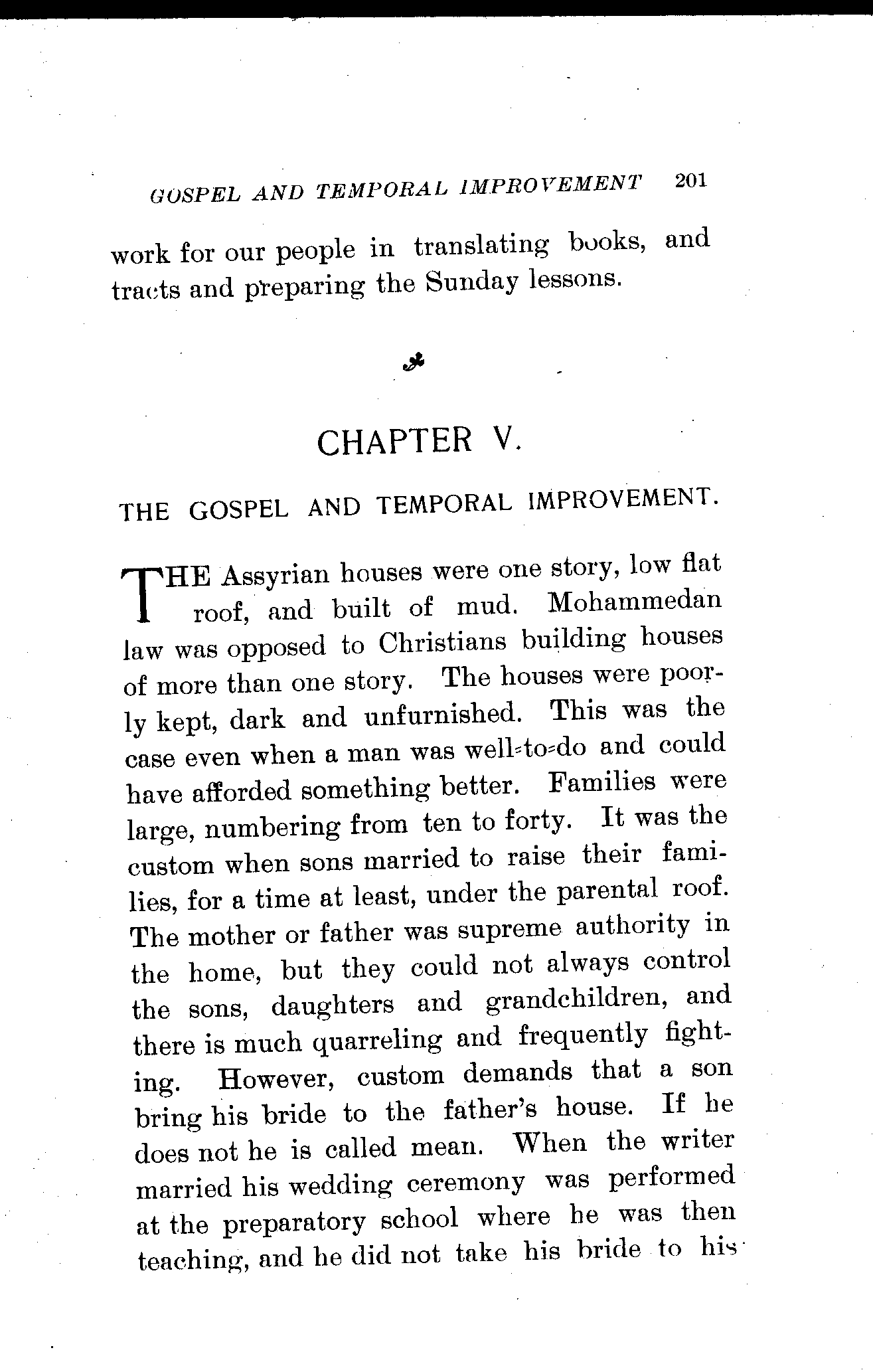 GOSPEL AND TEMPORAL IMPROVEMENT 201

work for our people in translating books, and tracts and preparing the Sunday lessons.

CHAPTER V.

THE GOSPEL AND TEMPORAL IMPROVEMENT.

THE Assyrian houses were one story, low flat roof, and built of mud. Mohammedan law was opposed to Christians building houses of more than one story. The houses were poorly kept, dark and unfurnished. This was the case even when a man was well-to-do and could have afforded something better. Families were large, numbering from ten to forty. It was the custom when sons married to raise their families, for a time at least, under the parental roof. The mother or father was supreme authority in the home, but they could not always control the sons, daughters and grandchildren, and there is much quarreling and frequently fighting. However, custom demands that a son bring his bride to the father's house. If he does not he is called mean. When the writer married his wedding ceremony was performed at the preparatory school where he was then teaching, and he did not take his bride to his